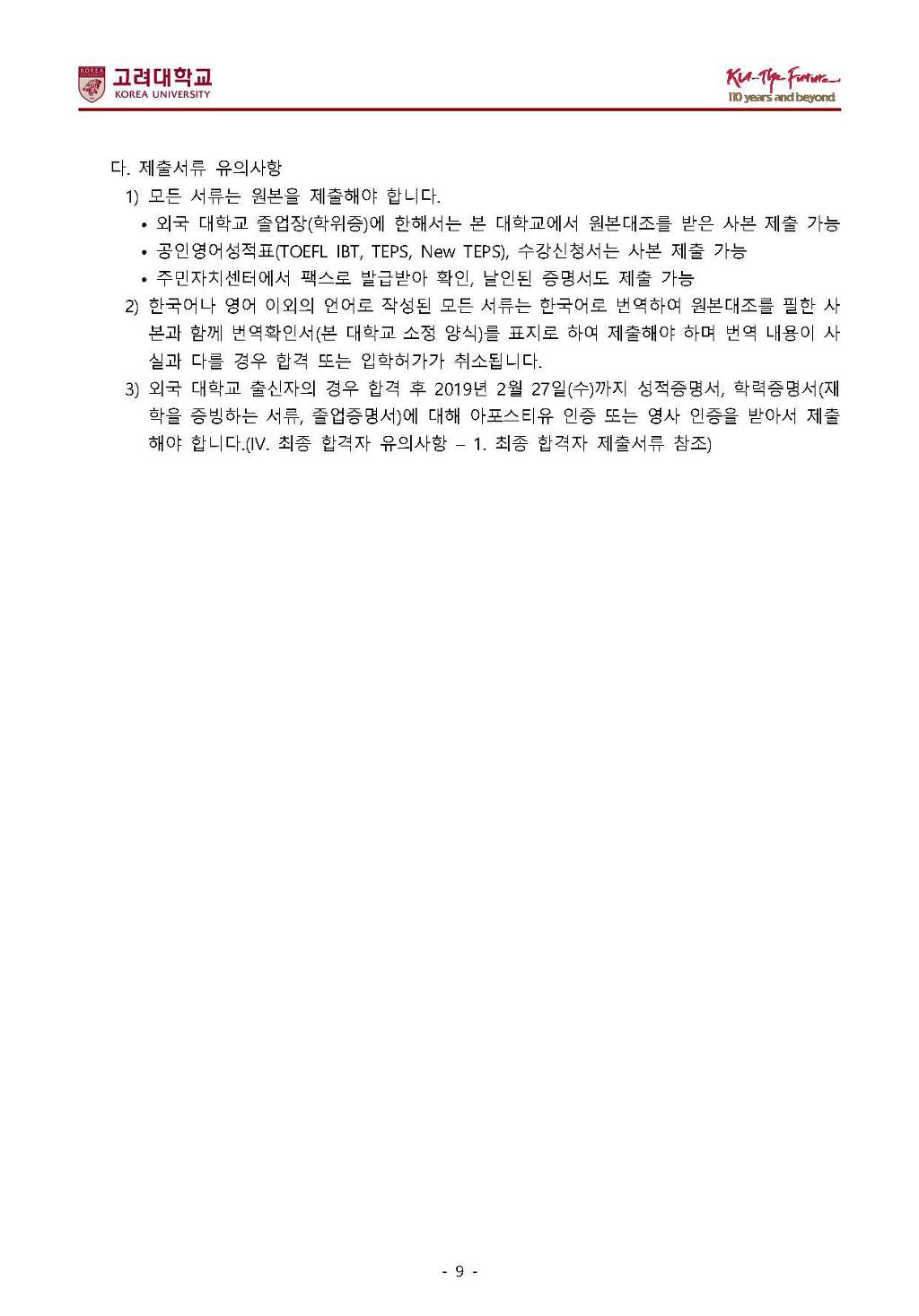 KOREA 고려대학교 KOREA UNIVERSITY

KU-The Future 110 years and beyond

다. 제출서류 유의사항

1) 모든 서류는 원본을 제출해야 합니다.

• 외국 대학교 졸업장(학위증)에 한해서는 본 대학교에서 원본대조를 받은 사본 제출 가능

• 공인영어성적표(TOEFL IBT, TEPS, New TEPS), 수강신청서는 사본 제출 가능

• 주민자치센터에서 팩스로 발급받아 확인, 날인된 증명서도 제출 가능

2) 한국어나 영어 이외의 언어로 작성된 모든 서류는 한국어로 번역하여 원본대조를 필한 사본과 함께 번역확인서(본 대학교 소정 양식)를 표지로 하여 제출해야 하며 번역 내용이 사실과 다를 경우 합격 또는 입학허가가 취소됩니다.

3) 외국 대학교 출신자의 경우 합격 후 2019년 2월 27일(수)까지 성적증명서, 학력증명서(재학을 증빙하는 서류, 졸업증명서)에 대해 아포스티유 인증 또는 영사 인증을 받아서 제출해야 합니다.(IV. 최종 합격자 유의사항 – 1. 최종 합격자 제출서류 참조)

- 9 -